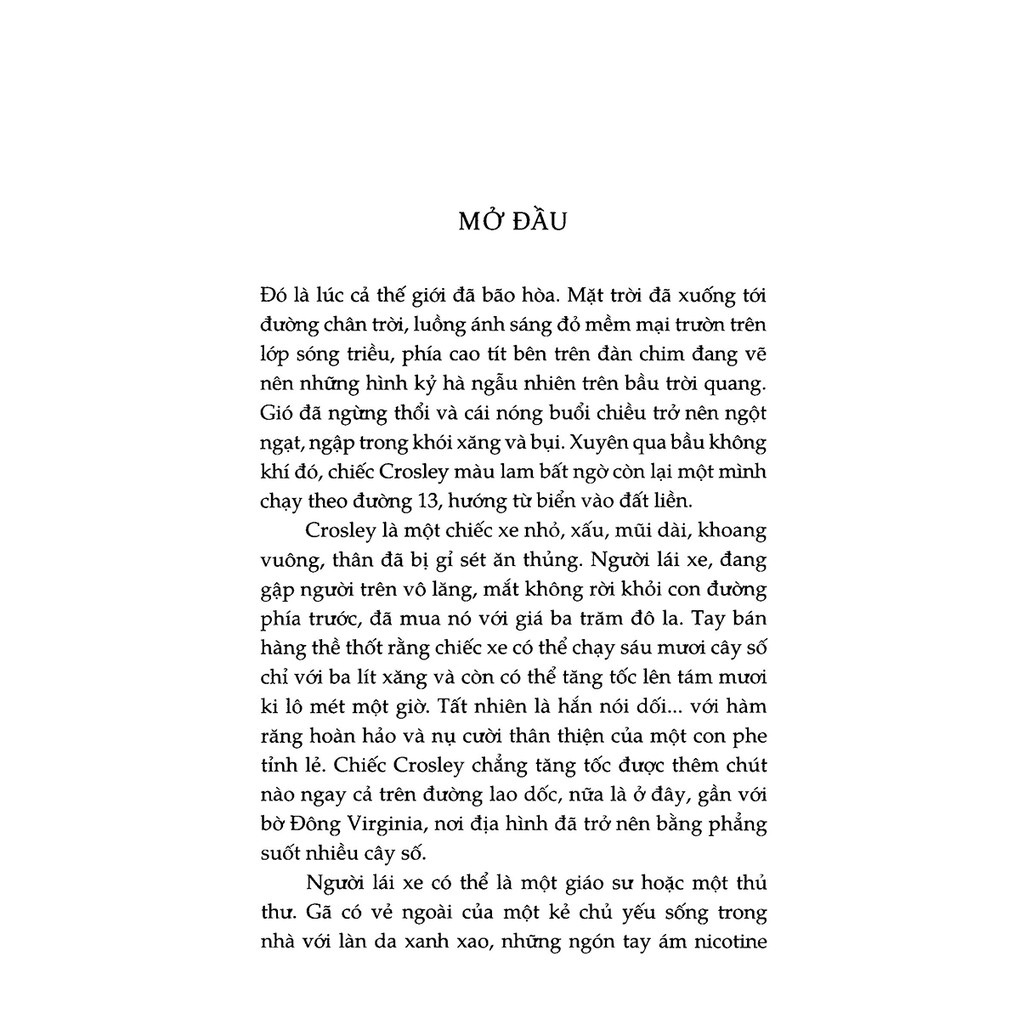 MỞ ĐẦU

Đó là lúc cả thế giới đã bão hòa. Mặt trời đã xuống tới đường chân trời, luồng ánh sáng đỏ mềm mại trườn trên lớp sóng triều, phía cao tít bên trên đàn chim đang vẽ nên những hình kỷ hà ngẫu nhiên trên bầu trời quang. Gió đã ngừng thổi và cái nóng buổi chiều trở nên ngột ngạt, ngập trong khói xăng và bụi. Xuyên qua bầu không khí đó, chiếc Crosley màu lam bất ngờ còn lại một mình chạy theo đường 13, hướng từ biển vào đất liền.

Crosley là một chiếc xe nhỏ, xấu, mũi dài, khoang vuông, thân đã bị gỉ sét ăn thủng. Người lái xe, đang gập người trên vô lăng, mắt không rời khỏi con đường phía trước, đã mua nó với giá ba trăm đô la. Tay bán hàng thề thốt rằng chiếc xe có thể chạy sáu mươi cây số chỉ với ba lít xăng và còn có thể tăng tốc lên tám mươi ki lô mét một giờ. Tất nhiên là hắn nói dối... với hàm răng hoàn hảo và nụ cười thân thiện của một con phe tỉnh lẻ. Chiếc Crosley chẳng tăng tốc được thêm chút nào ngay cả trên đường lao dốc, nữa là ở đây, gần với bờ Đông Virginia, nơi địa hình đã trở nên bằng phẳng suốt nhiều cây số.

Người lái xe có thể là một giáo sư hoặc một thủ thư. Gã có vẻ ngoài của một kẻ chủ yếu sống trong nhà với làn da xanh xao, những ngón tay ám nicotine